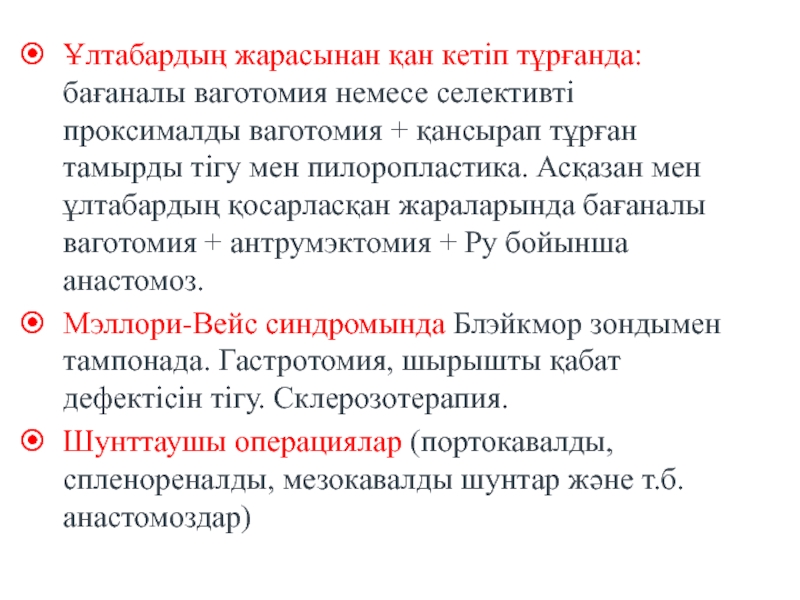 Ұлтабардың жарасынан қан кетіп тұрғанда: бағаналы ваготомия немесе селективті проксималды ваготомия + қансырап тұрған тамырды тігу мен пилоропластика. Асқазан мен ұлтабардың қосарласқан жараларында бағаналы ваготомия + антрумэктомия + Ру бойынша анастомоз.

Мэллори-Вейс синдромында Блэйкмор зондымен тампонада. Гастротомия, шырышты қабат дефектісін тігу. Склерозотерапия.

Шунттаушы операциялар (портокавалды, спленореналды, мезокавалды шунтар және т.б. анастомоздар)